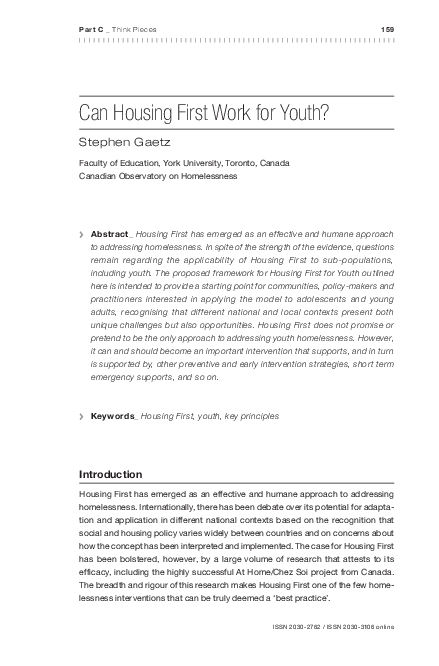 Part C _ Think Pieces 159

Can Housing First Work for Youth?

Stephen Gaetz

Faculty of Education, York University, Toronto, Canada
Canadian Observatory on Homelessness

› Abstract_ Housing First has emerged as an effective and humane approach to addressing homelessness. In spite of the strength of the evidence, questions remain regarding the applicability of Housing First to sub-populations, including youth. The proposed framework for Housing First for Youth outlined here is intended to provide a starting point for communities, policy-makers and practitioners interested in applying the model to adolescents and young adults, recognising that different national and local contexts present both unique challenges but also opportunities. Housing First does not promise or pretend to be the only approach to addressing youth homelessness. However, it can and should become an important intervention that supports, and in turn is supported by, other preventive and early intervention strategies, short term emergency supports, and so on.

› Keywords_ Housing First, youth, key principles

Introduction

Housing First has emerged as an effective and humane approach to addressing homelessness. Internationally, there has been debate over its potential for adaptation and application in different national contexts based on the recognition that social and housing policy varies widely between countries and on concerns about how the concept has been interpreted and implemented. The case for Housing First has been bolstered, however, by a large volume of research that attests to its efficacy, including the highly successful At Home/Chez Soi project from Canada. The breadth and rigour of this research makes Housing First one of the few homelessness interventions that can be truly deemed a 'best practice'.

ISSN 2030-2762 / ISSN 2030-3106 online